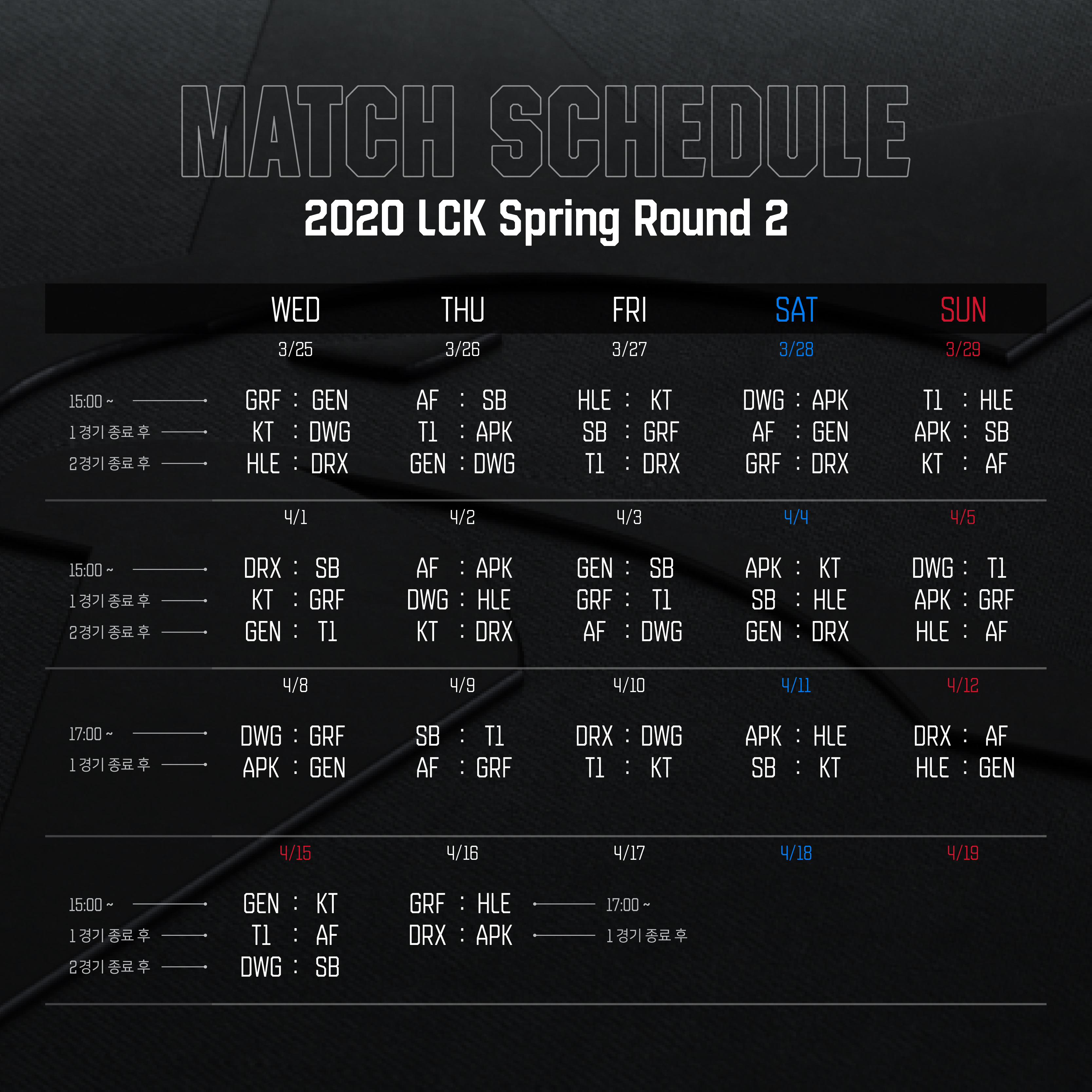 MATCH SCHEDULE

2020 LCK Spring Round 2

|  | WED | THU | FRI | SAT | SUN |
|---|---|---|---|---|---|
|  | 3/25 | 3/26 | 3/27 | 3/28 | 3/29 |
| 15:00 ~ | GRF : GEN | AF : SB | HLE : KT | DWG : APK | T1 : HLE |
| 1경기 종료 후 | KT : DWG | T1 : APK | SB : GRF | AF : GEN | APK : SB |
| 2경기 종료 후 | HLE : DRX | GEN : DWG | T1 : DRX | GRF : DRX | KT : AF |
|  | 4/1 | 4/2 | 4/3 | 4/4 | 4/5 |
| 15:00 ~ | DRX : SB | AF : APK | GEN : SB | APK : KT | DWG : T1 |
| 1경기 종료 후 | KT : GRF | DWG : HLE | GRF : T1 | SB : HLE | APK : GRF |
| 2경기 종료 후 | GEN : T1 | KT : DRX | AF : DWG | GEN : DRX | HLE : AF |
|  | 4/8 | 4/9 | 4/10 | 4/11 | 4/12 |
| 17:00 ~ | DWG : GRF | SB : T1 | DRX : DWG | APK : HLE | DRX : AF |
| 1경기 종료 후 | APK : GEN | AF : GRF | T1 : KT | SB : KT | HLE : GEN |
|  | 4/15 | 4/16 | 4/17 | 4/18 | 4/19 |
| 15:00 ~ | GEN : KT | GRF : HLE | 17:00 ~ |  |  |
| 1경기 종료 후 | T1 : AF | DRX : APK | 1경기 종료 후 |  |  |
| 2경기 종료 후 | DWG : SB |  |  |  |  |